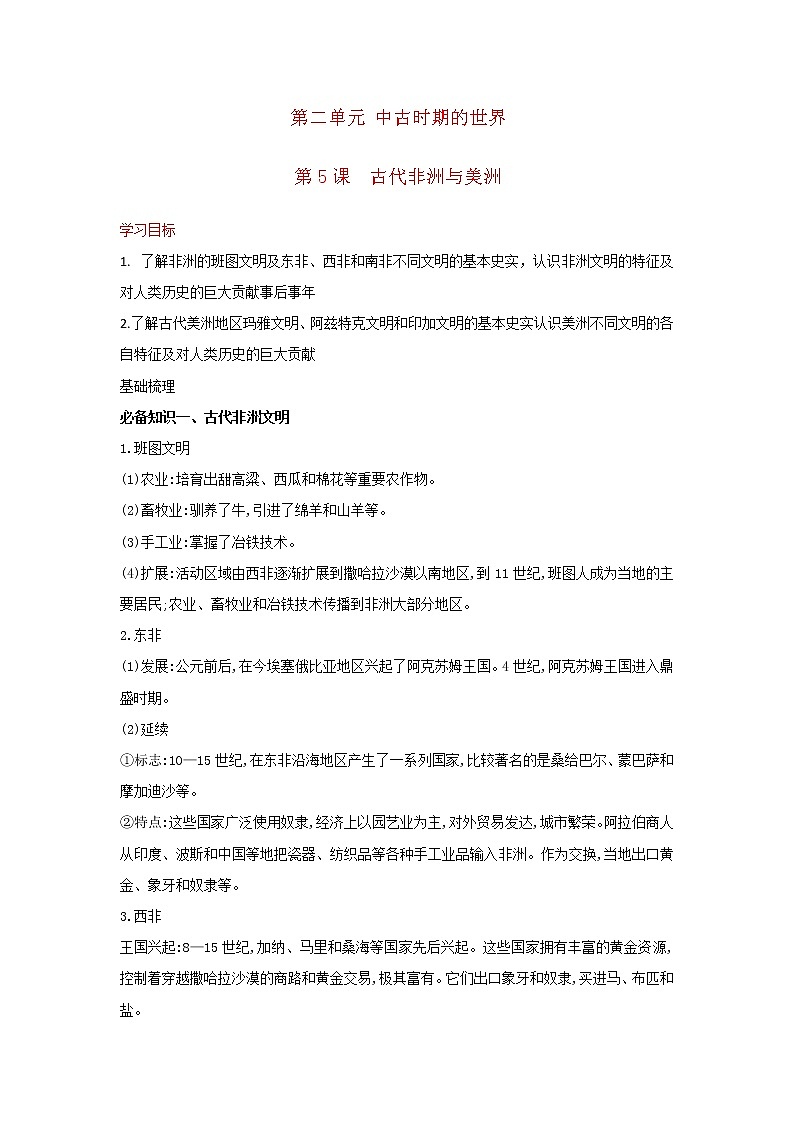 第二单元 中古时期的世界

第 5 课　古代非洲与美洲

学习目标

1. 了解非洲的班图文明及东非、西非和南非不同文明的基本史实，认识非洲文明的特征及对人类历史的巨大贡献事后事年

2.了解古代美洲地区玛雅文明、阿兹特克文明和印加文明的基本史实认识美洲不同文明的各自特征及对人类历史的巨大贡献

基础梳理

必备知识一、古代非洲文明

1.班图文明

(1)农业:培育出甜高粱、西瓜和棉花等重要农作物。

(2)畜牧业:驯养了牛,引进了绵羊和山羊等。

(3)手工业:掌握了冶铁技术。

(4)扩展:活动区域由西非逐渐扩展到撒哈拉沙漠以南地区,到 11 世纪,班图人成为当地的主要居民;农业、畜牧业和冶铁技术传播到非洲大部分地区。

2.东非

(1)发展:公元前后,在今埃塞俄比亚地区兴起了阿克苏姆王国。4 世纪,阿克苏姆王国进入鼎盛时期。

(2)延续

①标志:10—15 世纪,在东非沿海地区产生了一系列国家,比较著名的是桑给巴尔、蒙巴萨和摩加迪沙等。

②特点:这些国家广泛使用奴隶,经济上以园艺业为主,对外贸易发达,城市繁荣。阿拉伯商人从印度、波斯和中国等地把瓷器、纺织品等各种手工业品输入非洲。作为交换,当地出口黄金、象牙和奴隶等。

3.西非

王国兴起:8—15 世纪,加纳、马里和桑海等国家先后兴起。这些国家拥有丰富的黄金资源,控制着穿越撒哈拉沙漠的商路和黄金交易,极其富有。它们出口象牙和奴隶,买进马、布匹和盐。